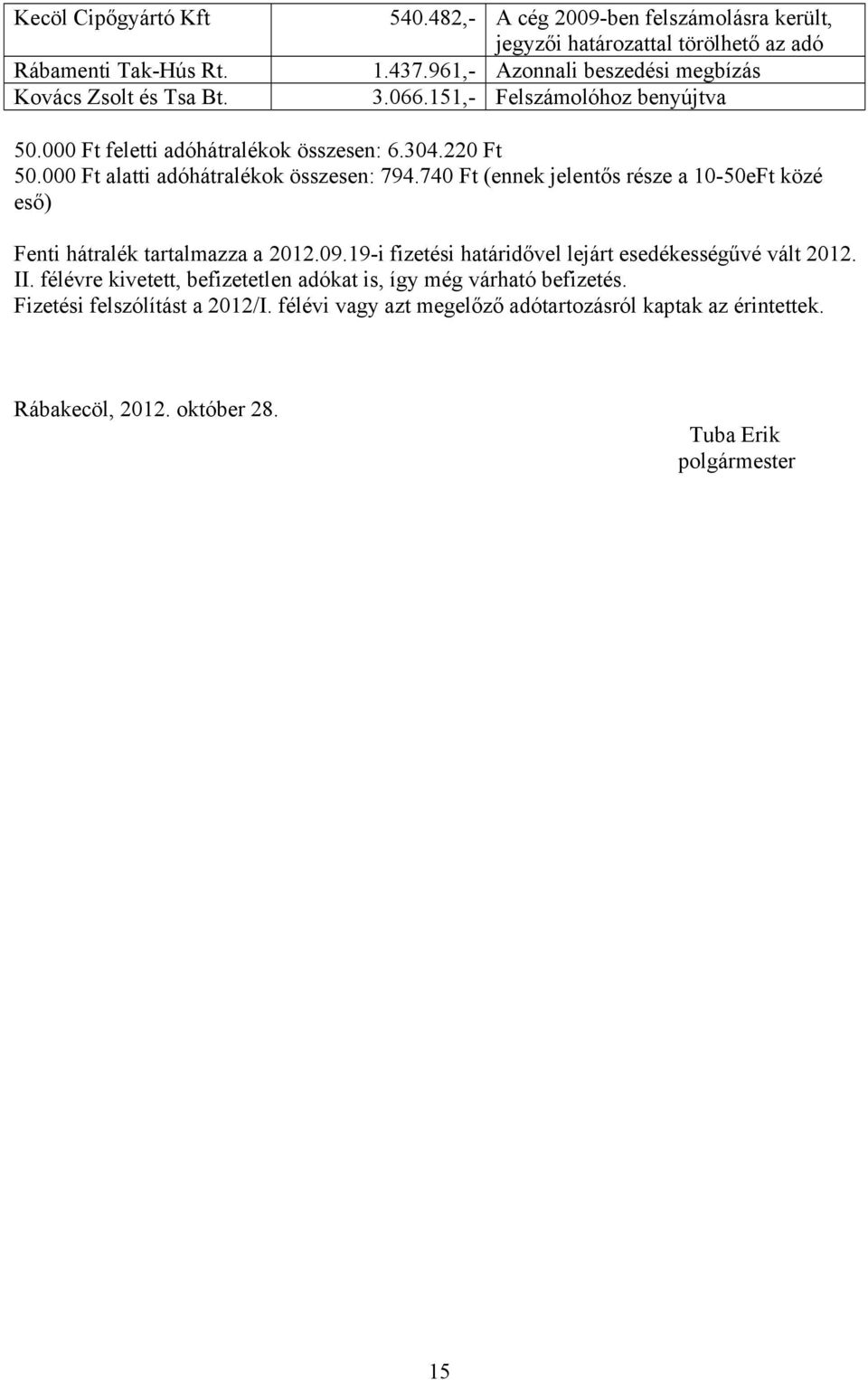 | Kecöl Cipőgyártó Kft | 540.482,- | A cég 2009-ben felszámolásra került, jegyzői határozattal törölhető az adó |
|---|---|---|
| Rábamenti Tak-Hús Rt. | 1.437.961,- | Azonnali beszedési megbízás |
| Kovács Zsolt és Tsa Bt. | 3.066.151,- | Felszámolóhoz benyújtva |

50.000 Ft feletti adóhátralékok összesen: 6.304.220 Ft
50.000 Ft alatti adóhátralékok összesen: 794.740 Ft (ennek jelentős része a 10-50eFt közé eső)

Fenti hátralék tartalmazza a 2012.09.19-i fizetési határidővel lejárt esedékességűvé vált 2012. II. félévre kivetett, befizetetlen adókat is, így még várható befizetés.
Fizetési felszólítást a 2012/I. félévi vagy azt megelőző adótartozásról kaptak az érintettek.

Rábakecöl, 2012. október 28.

Tuba Erik
polgármester

15